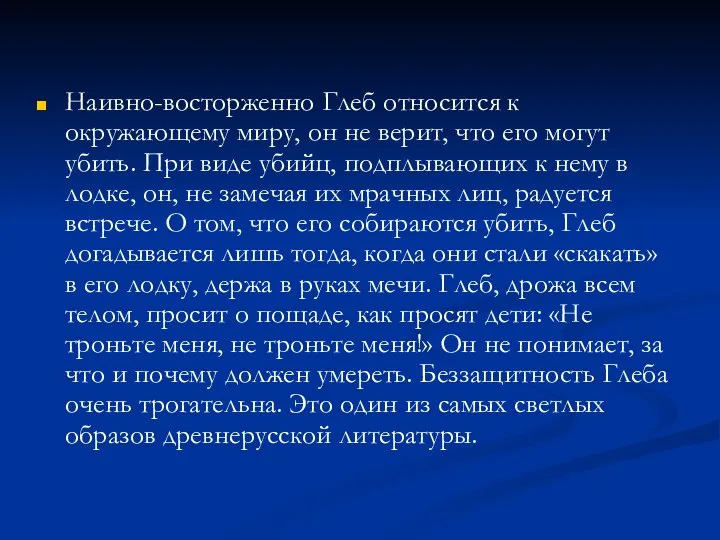 Наивно-восторженно Глеб относится к окружающему миру, он не верит, что его могут убить. При виде убийц, подплывающих к нему в лодке, он, не замечая их мрачных лиц, радуется встрече. О том, что его собираются убить, Глеб догадывается лишь тогда, когда они стали «скакать» в его лодку, держа в руках мечи. Глеб, дрожа всем телом, просит о пощаде, как просят дети: «Не троньте меня, не троньте меня!» Он не понимает, за что и почему должен умереть. Беззащитность Глеба очень трогательна. Это один из самых светлых образов древнерусской литературы.